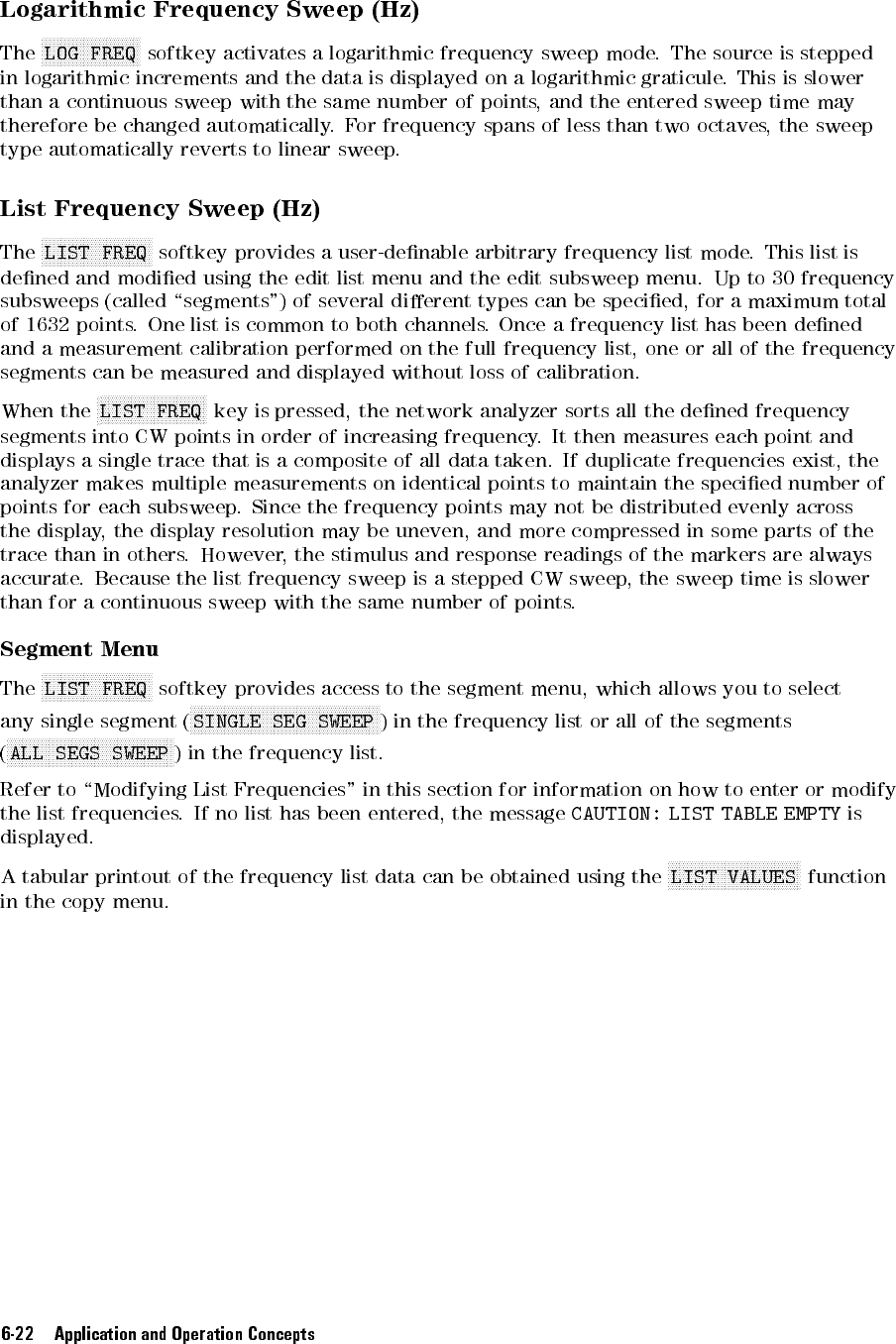 Logarithmic Frequency Sweep (Hz)

The LOG FREQ softkey activates a logarithmic frequency sweep mode. The source is stepped in logarithmic increments and the data is displayed on a logarithmic graticule. This is slower than a continuous sweep with the same number of points, and the entered sweep time may therefore be changed automatically. For frequency spans of less than two octaves, the sweep type automatically reverts to linear sweep.

List Frequency Sweep (Hz)

The LIST FREQ softkey provides a user-definable arbitrary frequency list mode. This list is defined and modified using the edit list menu and the edit subsweep menu. Up to 30 frequency subsweeps (called "segments") of several different types can be specified, for a maximum total of 1632 points. One list is common to both channels. Once a frequency list has been defined and a measurement calibration performed on the full frequency list, one or all of the frequency segments can be measured and displayed without loss of calibration.

When the LIST FREQ key is pressed, the network analyzer sorts all the defined frequency segments into CW points in order of increasing frequency. It then measures each point and displays a single trace that is a composite of all data taken. If duplicate frequencies exist, the analyzer makes multiple measurements on identical points to maintain the specified number of points for each subsweep. Since the frequency points may not be distributed evenly across the display, the display resolution may be uneven, and more compressed in some parts of the trace than in others. However, the stimulus and response readings of the markers are always accurate. Because the list frequency sweep is a stepped CW sweep, the sweep time is slower than for a continuous sweep with the same number of points.

Segment Menu

The LIST FREQ softkey provides access to the segment menu, which allows you to select any single segment (SINGLE SEG SWEEP) in the frequency list or all of the segments (ALL SEGS SWEEP) in the frequency list.

Refer to "Modifying List Frequencies" in this section for information on how to enter or modify the list frequencies. If no list has been entered, the message CAUTION: LIST TABLE EMPTY is displayed.

A tabular printout of the frequency list data can be obtained using the LIST VALUES function in the copy menu.

6-22 Application and Operation Concepts